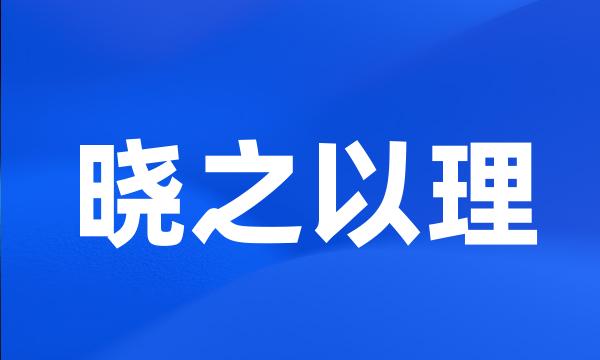 晓之以理